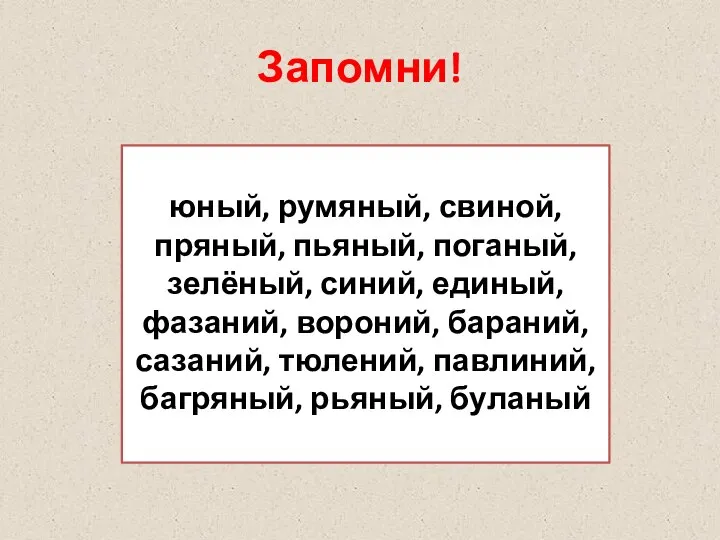 Запомни!

юный, румяный, свиной, пряный, пьяный, поганый, зелёный, синий, единый, фазаний, вороний, бараний, сазаний, тюлений, павлиний, багряный, рьяный, буланый